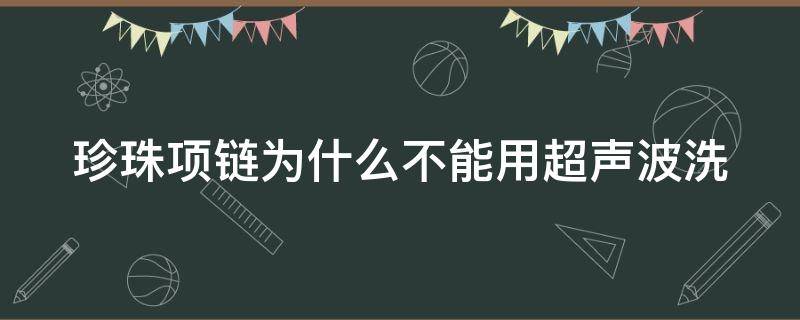 珍珠项链为什么不能用超声波洗